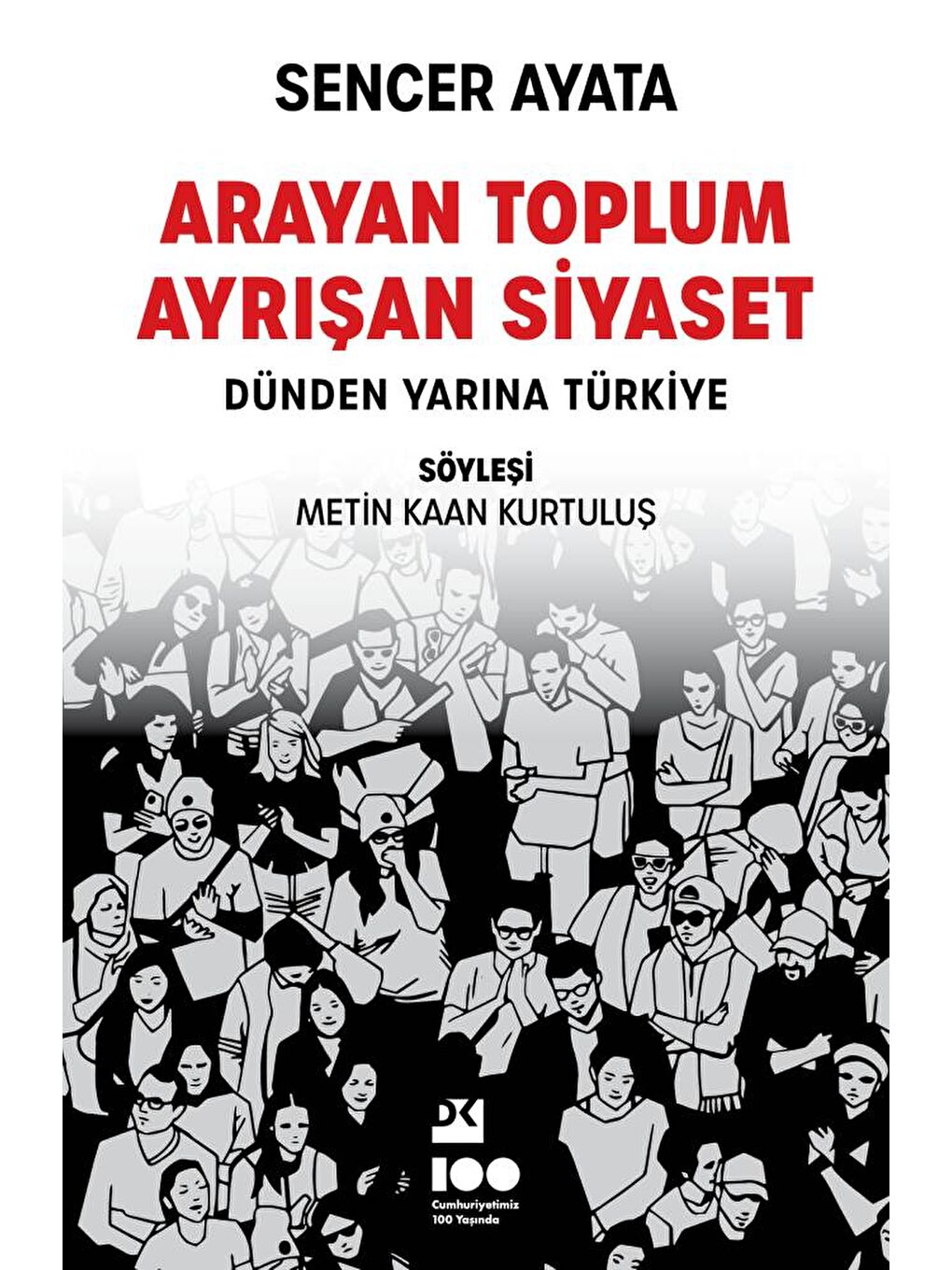 SENCER AYATA

ARAYAN TOPLUM AYRIŞAN SİYASET

DÜNDEN YARINA TÜRKİYE

SÖYLEŞİ
METİN KAAN KURTULUŞ

DK

100
Cumhuriyetimiz 100 Yaşında